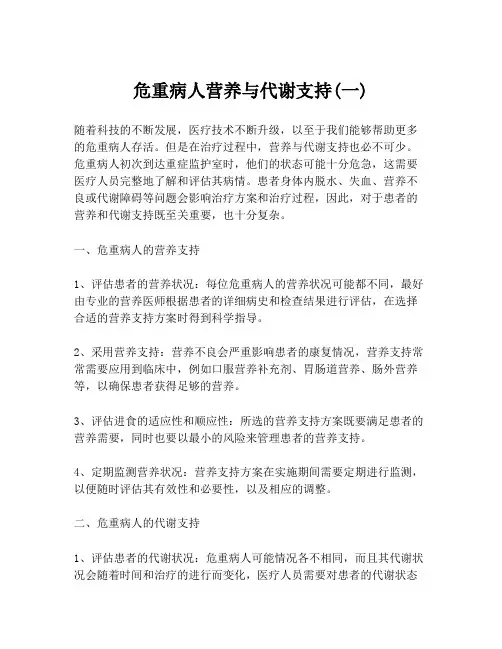 危重病人营养与代谢支持(一)

随着科技的不断发展，医疗技术不断升级，以至于我们能够帮助更多的危重病人存活。但是在治疗过程中，营养与代谢支持也必不可少。危重病人初次到达重症监护室时，他们的状态可能十分危急，这需要医疗人员完整地了解和评估其病情。患者身体内脱水、失血、营养不良或代谢障碍等问题会影响治疗方案和治疗过程，因此，对于患者的营养和代谢支持既至关重要，也十分复杂。

一、危重病人的营养支持

1、评估患者的营养状况：每位危重病人的营养状况可能都不同，最好由专业的营养医师根据患者的详细病史和检查结果进行评估，在选择合适的营养支持方案时得到科学指导。

2、采用营养支持：营养不良会严重影响患者的康复情况，营养支持常常需要应用到临床中，例如口服营养补充剂、胃肠道营养、肠外营养等，以确保患者获得足够的营养。

3、评估进食的适应性和顺应性：所选的营养支持方案既要满足患者的营养需要，同时也要以最小的风险来管理患者的营养支持。

4、定期监测营养状况：营养支持方案在实施期间需要定期进行监测，以便随时评估其有效性和必要性，以及相应的调整。

二、危重病人的代谢支持

1、评估患者的代谢状况：危重病人可能情况各不相同，而且其代谢状况会随着时间和治疗的进行而变化，医疗人员需要对患者的代谢状态